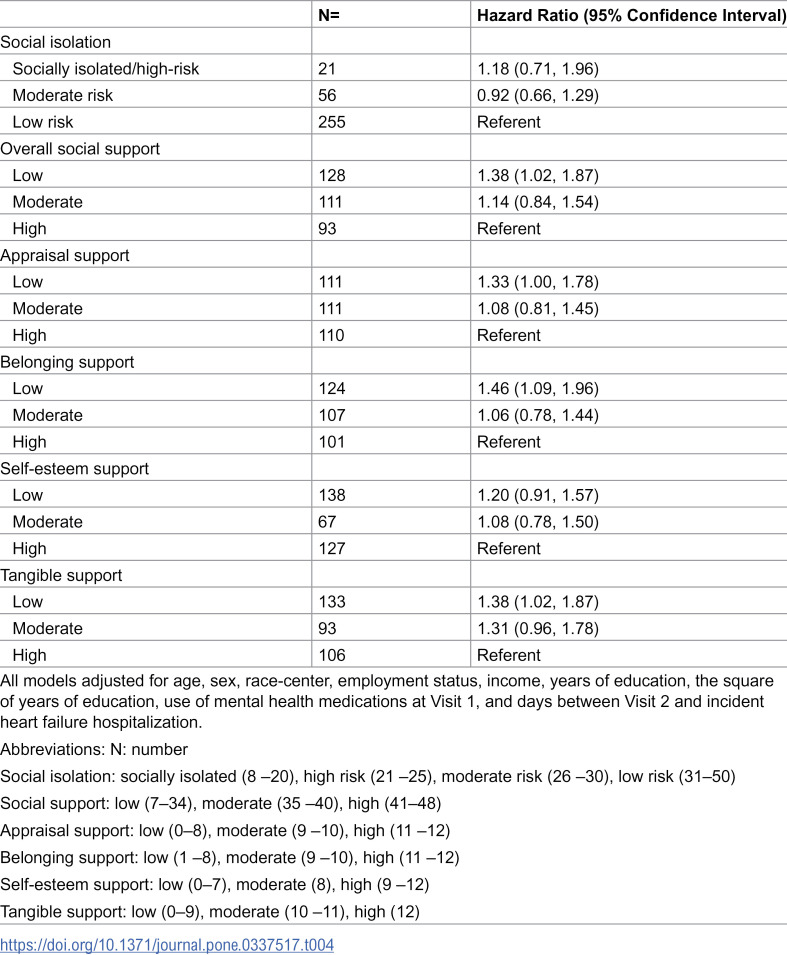 |  | N= | Hazard Ratio (95% Confidence Interval) |
|---|---|---|
| Social isolation |  |  |
| Socially isolated/high-risk | 21 | 1.18 (0.71, 1.96) |
| Moderate risk | 56 | 0.92 (0.66, 1.29) |
| Low risk | 255 | Referent |
| Overall social support |  |  |
| Low | 128 | 1.38 (1.02, 1.87) |
| Moderate | 111 | 1.14 (0.84, 1.54) |
| High | 93 | Referent |
| Appraisal support |  |  |
| Low | 111 | 1.33 (1.00, 1.78) |
| Moderate | 111 | 1.08 (0.81, 1.45) |
| High | 110 | Referent |
| Belonging support |  |  |
| Low | 124 | 1.46 (1.09, 1.96) |
| Moderate | 107 | 1.06 (0.78, 1.44) |
| High | 101 | Referent |
| Self-esteem support |  |  |
| Low | 138 | 1.20 (0.91, 1.57) |
| Moderate | 67 | 1.08 (0.78, 1.50) |
| High | 127 | Referent |
| Tangible support |  |  |
| Low | 133 | 1.38 (1.02, 1.87) |
| Moderate | 93 | 1.31 (0.96, 1.78) |
| High | 106 | Referent |

All models adjusted for age, sex, race-center, employment status, income, years of education, the square of years of education, use of mental health medications at Visit 1, and days between Visit 2 and incident heart failure hospitalization.

Abbreviations: N: number

Social isolation: socially isolated (8 –20), high risk (21 –25), moderate risk (26 –30), low risk (31–50)

Social support: low (7–34), moderate (35 –40), high (41–48)

Appraisal support: low (0–8), moderate (9 –10), high (11 –12)

Belonging support: low (1 –8), moderate (9 –10), high (11 –12)

Self-esteem support: low (0–7), moderate (8), high (9 –12)

Tangible support: low (0–9), moderate (10 –11), high (12)

https://doi.org/10.1371/journal.pone.0337517.t004